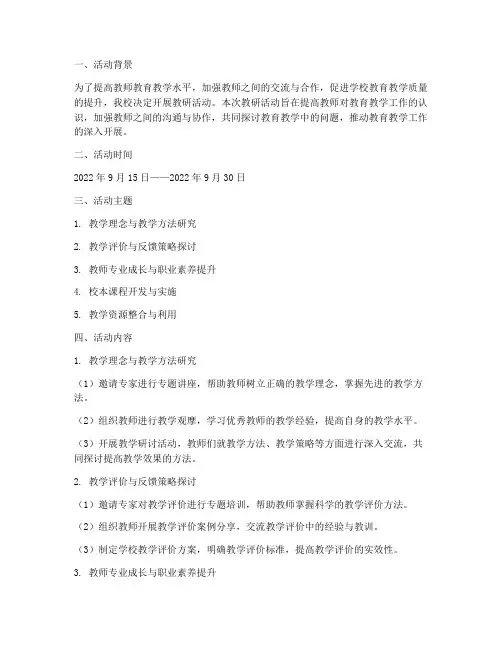 一、活动背景

为了提高教师教育教学水平，加强教师之间的交流与合作，促进学校教育教学质量的提升，我校决定开展教研活动。本次教研活动旨在提高教师对教育教学工作的认识，加强教师之间的沟通与协作，共同探讨教育教学中的问题，推动教育教学工作的深入开展。

二、活动时间

2022 年 9 月 15 日——2022 年 9 月 30 日

三、活动主题

1. 教学理念与教学方法研究

2. 教学评价与反馈策略探讨

3. 教师专业成长与职业素养提升

4. 校本课程开发与实施

5. 教学资源整合与利用

四、活动内容

1. 教学理念与教学方法研究

（1）邀请专家进行专题讲座，帮助教师树立正确的教学理念，掌握先进的教学方法。

（2）组织教师进行教学观摩，学习优秀教师的教学经验，提高自身的教学水平。

（3）开展教学研讨活动，教师们就教学方法、教学策略等方面进行深入交流，共同探讨提高教学效果的方法。

2. 教学评价与反馈策略探讨

（1）邀请专家对教学评价进行专题培训，帮助教师掌握科学的教学评价方法。

（2）组织教师开展教学评价案例分享，交流教学评价中的经验与教训。

（3）制定学校教学评价方案，明确教学评价标准，提高教学评价的实效性。

3. 教师专业成长与职业素养提升